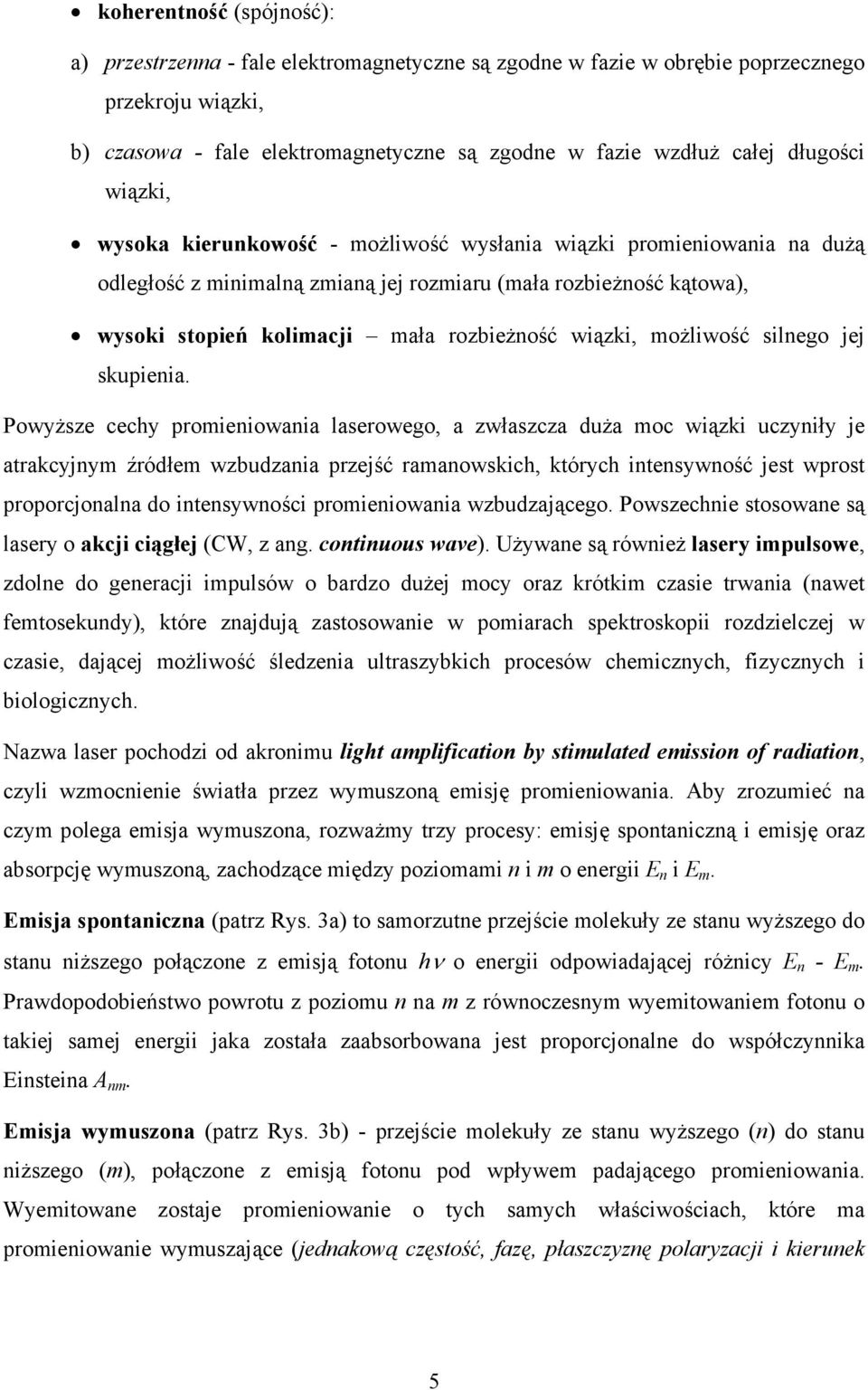 • koherentność (spójność):

a) przestrzenna - fale elektromagnetyczne są zgodne w fazie w obrębie poprzecznego przekroju wiązki,

b) czasowa - fale elektromagnetyczne są zgodne w fazie wzdłuż całej długości wiązki,

• wysoka kierunkowość - możliwość wysłania wiązki promieniowania na dużą odległość z minimalną zmianą jej rozmiaru (mała rozbieżność kątowa),

• wysoki stopień kolimacji – mała rozbieżność wiązki, możliwość silnego jej skupienia.

Powyższe cechy promieniowania laserowego, a zwłaszcza duża moc wiązki uczyniły je atrakcyjnym źródłem wzbudzania przejść ramanowskich, których intensywność jest wprost proporcjonalna do intensywności promieniowania wzbudzającego. Powszechnie stosowane są lasery o akcji ciągłej (CW, z ang. continuous wave). Używane są również lasery impulsowe, zdolne do generacji impulsów o bardzo dużej mocy oraz krótkim czasie trwania (nawet femtosekundy), które znajdują zastosowanie w pomiarach spektroskopii rozdzielczej w czasie, dającej możliwość śledzenia ultraszybkich procesów chemicznych, fizycznych i biologicznych.

Nazwa laser pochodzi od akronimu light amplification by stimulated emission of radiation, czyli wzmocnienie światła przez wymuszoną emisję promieniowania. Aby zrozumieć na czym polega emisja wymuszona, rozważmy trzy procesy: emisję spontaniczną i emisję oraz absorpcję wymuszoną, zachodzące między poziomami $n$ i $m$ o energii $E_n$ i $E_m$.

Emisja spontaniczna (patrz Rys. 3a) to samorzutne przejście molekuły ze stanu wyższego do stanu niższego połączone z emisją fotonu $h\nu$ o energii odpowiadającej różnicy $E_n$ - $E_m$. Prawdopodobieństwo powrotu z poziomu $n$ na $m$ z równoczesnym wyemitowaniem fotonu o takiej samej energii jaka została zaabsorbowana jest proporcjonalne do współczynnika Einsteina $A_{nm}$.

Emisja wymuszona (patrz Rys. 3b) - przejście molekuły ze stanu wyższego ($n$) do stanu niższego ($m$), połączone z emisją fotonu pod wpływem padającego promieniowania. Wyemitowane zostaje promieniowanie o tych samych właściwościach, które ma promieniowanie wymuszające (jednakową częstość, fazę, płaszczyznę polaryzacji i kierunek

5